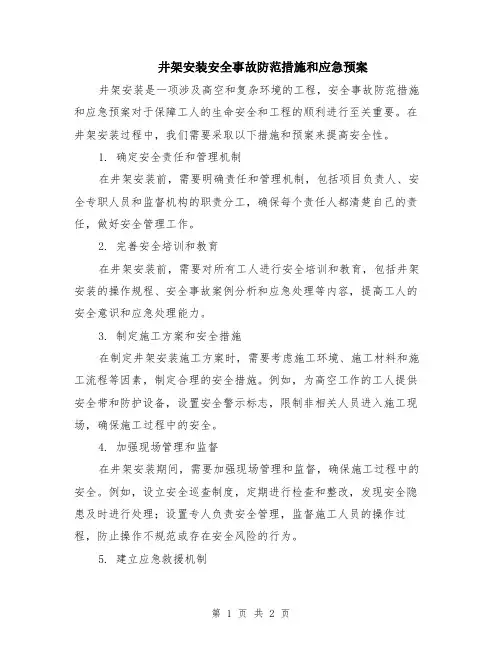 井架安装安全事故防范措施和应急预案

井架安装是一项涉及高空和复杂环境的工程，安全事故防范措施和应急预案对于保障工人的生命安全和工程的顺利进行至关重要。在井架安装过程中，我们需要采取以下措施和预案来提高安全性。

1. 确定安全责任和管理机制

在井架安装前，需要明确责任和管理机制，包括项目负责人、安全专职人员和监督机构的职责分工，确保每个责任人都清楚自己的责任，做好安全管理工作。

2. 完善安全培训和教育

在井架安装前，需要对所有工人进行安全培训和教育，包括井架安装的操作规程、安全事故案例分析和应急处理等内容，提高工人的安全意识和应急处理能力。

3. 制定施工方案和安全措施

在制定井架安装施工方案时，需要考虑施工环境、施工材料和施工流程等因素，制定合理的安全措施。例如，为高空工作的工人提供安全带和防护设备，设置安全警示标志，限制非相关人员进入施工现场，确保施工过程中的安全。

4. 加强现场管理和监督

在井架安装期间，需要加强现场管理和监督，确保施工过程中的安全。例如，设立安全巡查制度，定期进行检查和整改，发现安全隐患及时进行处理；设置专人负责安全管理，监督施工人员的操作过程，防止操作不规范或存在安全风险的行为。

5. 建立应急救援机制

第 1 页 共 2 页